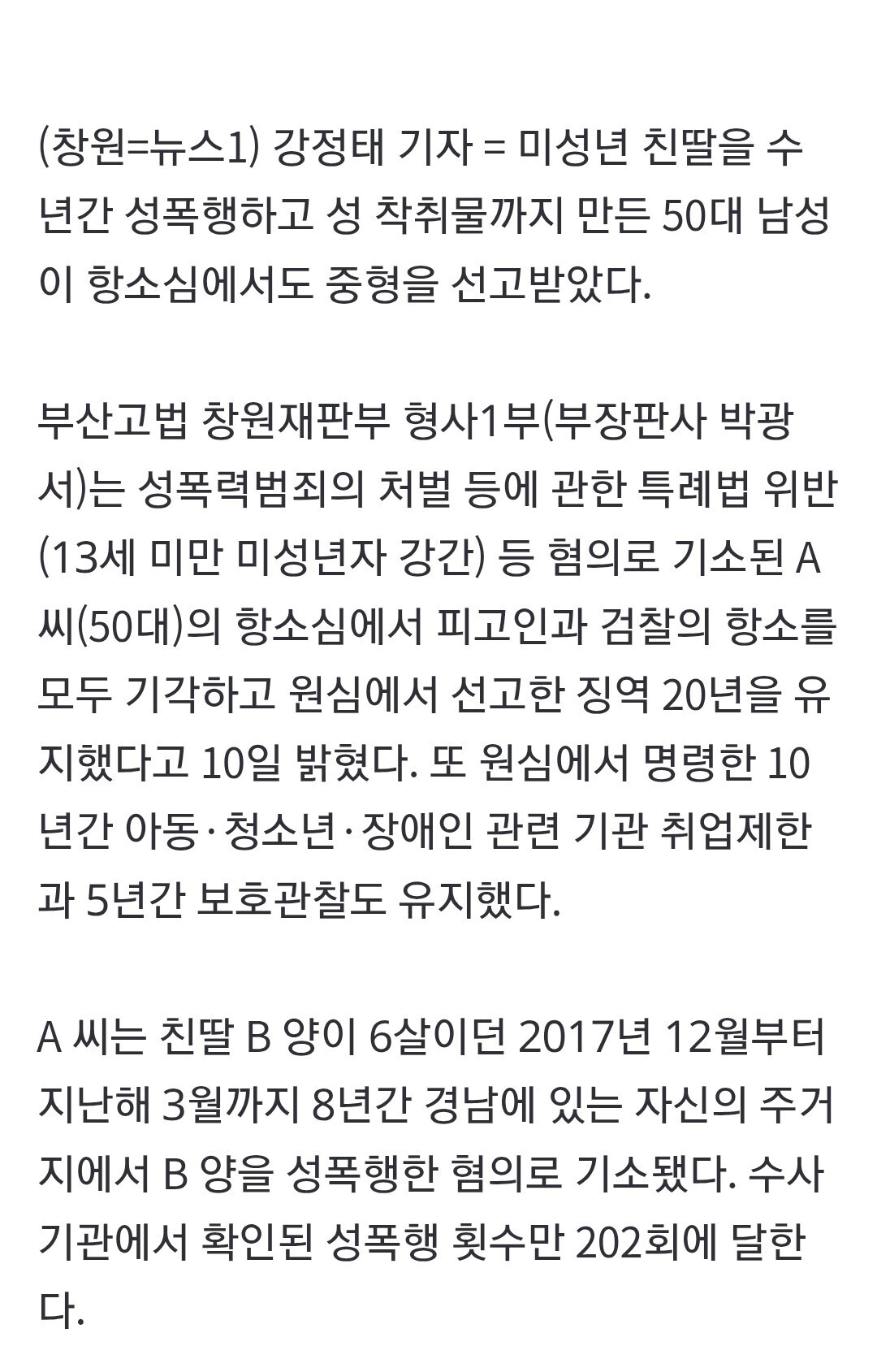 (창원=뉴스1) 강정태 기자 = 미성년 친딸을 수년간 성폭행하고 성 착취물까지 만든 50대 남성이 항소심에서도 중형을 선고받았다.

부산고법 창원재판부 형사1부(부장판사 박광서)는 성폭력범죄의 처벌 등에 관한 특례법 위반(13세 미만 미성년자 강간) 등 혐의로 기소된 A 씨(50대)의 항소심에서 피고인과 검찰의 항소를 모두 기각하고 원심에서 선고한 징역 20년을 유지했다고 10일 밝혔다. 또 원심에서 명령한 10년간 아동·청소년·장애인 관련 기관 취업제한과 5년간 보호관찰도 유지했다.

A 씨는 친딸 B 양이 6살이던 2017년 12월부터 지난해 3월까지 8년간 경남에 있는 자신의 주거지에서 B 양을 성폭행한 혐의로 기소됐다. 수사기관에서 확인된 성폭행 횟수만 202회에 달한다.